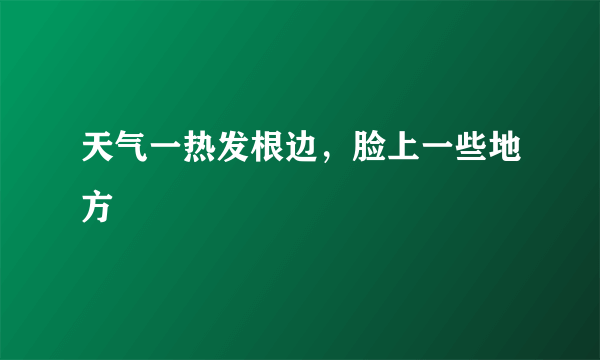 天气一热发根边，脸上一些地方